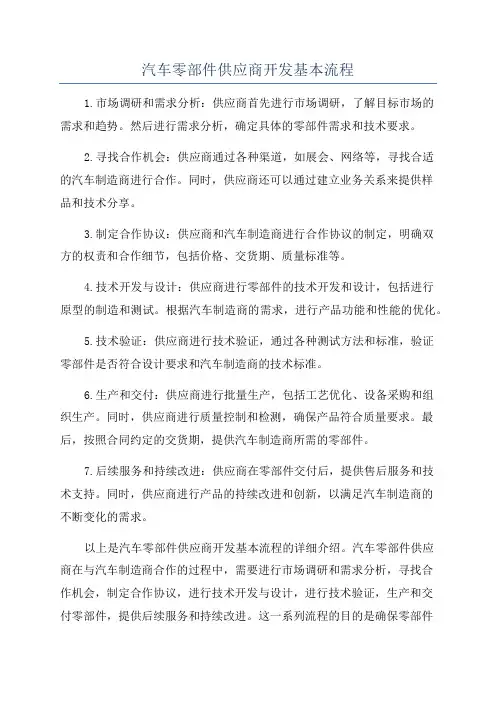 汽车零部件供应商开发基本流程

1.市场调研和需求分析：供应商首先进行市场调研，了解目标市场的需求和趋势。然后进行需求分析，确定具体的零部件需求和技术要求。

2.寻找合作机会：供应商通过各种渠道，如展会、网络等，寻找合适的汽车制造商进行合作。同时，供应商还可以通过建立业务关系来提供样品和技术分享。

3.制定合作协议：供应商和汽车制造商进行合作协议的制定，明确双方的权责和合作细节，包括价格、交货期、质量标准等。

4.技术开发与设计：供应商进行零部件的技术开发和设计，包括进行原型的制造和测试。根据汽车制造商的需求，进行产品功能和性能的优化。

5.技术验证：供应商进行技术验证，通过各种测试方法和标准，验证零部件是否符合设计要求和汽车制造商的技术标准。

6.生产和交付：供应商进行批量生产，包括工艺优化、设备采购和组织生产。同时，供应商进行质量控制和检测，确保产品符合质量要求。最后，按照合同约定的交货期，提供汽车制造商所需的零部件。

7.后续服务和持续改进：供应商在零部件交付后，提供售后服务和技术支持。同时，供应商进行产品的持续改进和创新，以满足汽车制造商的不断变化的需求。

以上是汽车零部件供应商开发基本流程的详细介绍。汽车零部件供应商在与汽车制造商合作的过程中，需要进行市场调研和需求分析，寻找合作机会，制定合作协议，进行技术开发与设计，进行技术验证，生产和交付零部件，提供后续服务和持续改进。这一系列流程的目的是确保零部件